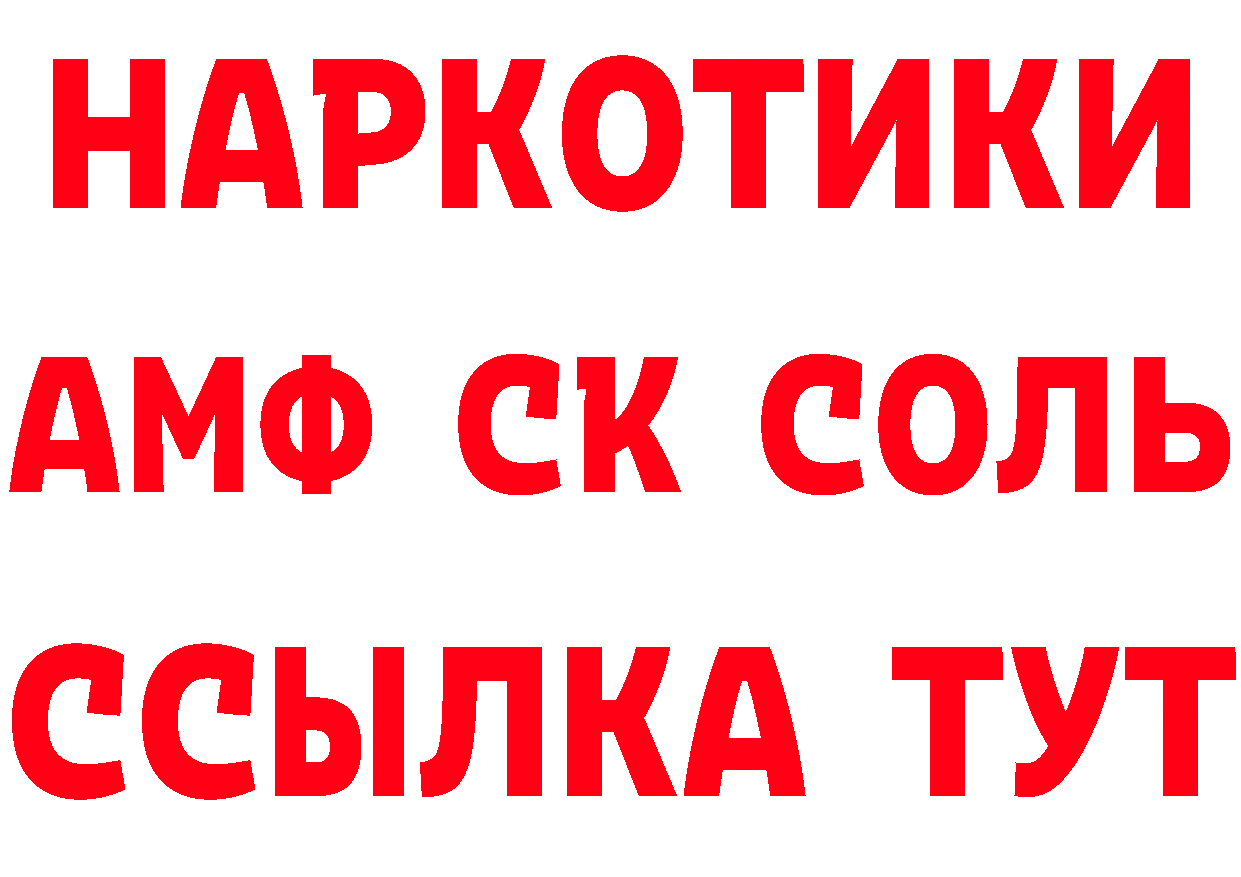 НАРКОТИКИ

АМФ СК СОЛЬ

ССЫЛКА ТУТ